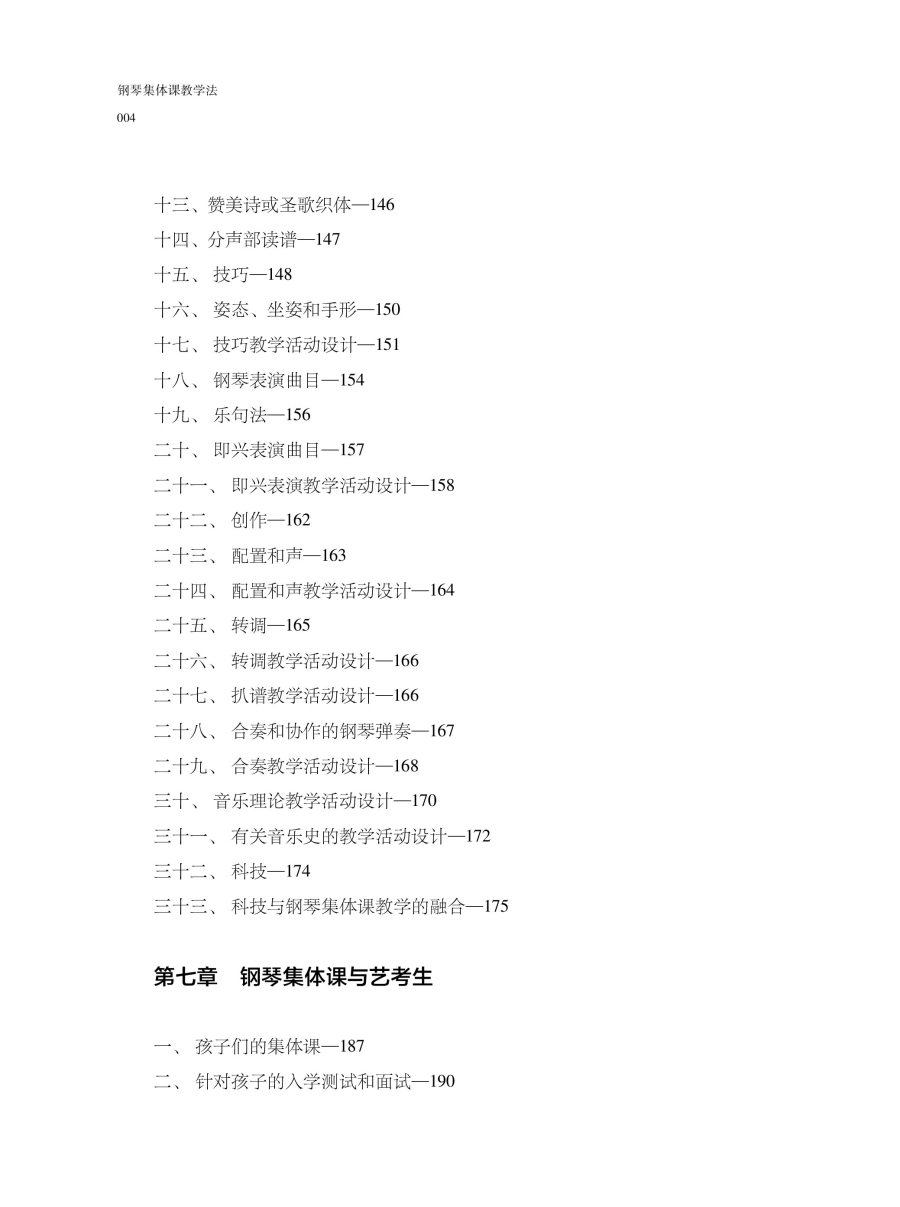 钢琴集体课教学法
004

十三、赞美诗或圣歌织体—146
十四、分声部读谱—147
十五、 技巧—148
十六、 姿态、坐姿和手形—150
十七、 技巧教学活动设计—151
十八、 钢琴表演曲目—154
十九、 乐句法—156
二十、 即兴表演曲目—157
二十一、 即兴表演教学活动设计—158
二十二、 创作—162
二十三、 配置和声—163
二十四、 配置和声教学活动设计—164
二十五、 转调—165
二十六、 转调教学活动设计—166
二十七、 扒谱教学活动设计—166
二十八、 合奏和协作的钢琴弹奏—167
二十九、 合奏教学活动设计—168
三十、 音乐理论教学活动设计—170
三十一、 有关音乐史的教学活动设计—172
三十二、 科技—174
三十三、 科技与钢琴集体课教学的融合—175

第七章 钢琴集体课与艺考生

一、 孩子们的集体课—187
二、 针对孩子的入学测试和面试—190